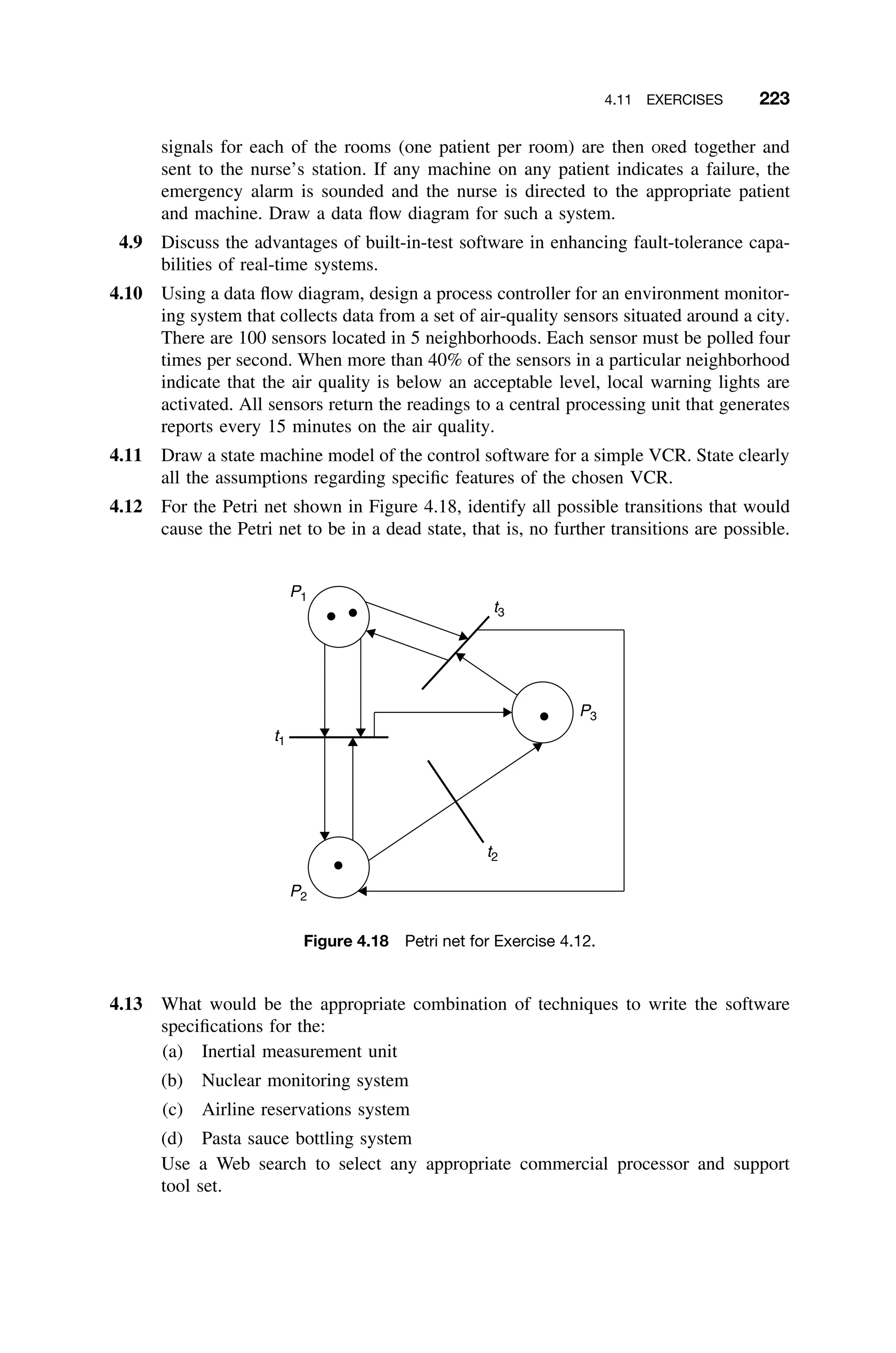 4.11 EXERCISES 223

signals for each of the rooms (one patient per room) are then ORed together and sent to the nurse's station. If any machine on any patient indicates a failure, the emergency alarm is sounded and the nurse is directed to the appropriate patient and machine. Draw a data flow diagram for such a system.

4.9 Discuss the advantages of built-in-test software in enhancing fault-tolerance capabilities of real-time systems.

4.10 Using a data flow diagram, design a process controller for an environment monitoring system that collects data from a set of air-quality sensors situated around a city. There are 100 sensors located in 5 neighborhoods. Each sensor must be polled four times per second. When more than 40% of the sensors in a particular neighborhood indicate that the air quality is below an acceptable level, local warning lights are activated. All sensors return the readings to a central processing unit that generates reports every 15 minutes on the air quality.

4.11 Draw a state machine model of the control software for a simple VCR. State clearly all the assumptions regarding specific features of the chosen VCR.

4.12 For the Petri net shown in Figure 4.18, identify all possible transitions that would cause the Petri net to be in a dead state, that is, no further transitions are possible.

$P_1$

$t_3$

$P_3$

$t_1$

$t_2$

$P_2$

Figure 4.18 Petri net for Exercise 4.12.

4.13 What would be the appropriate combination of techniques to write the software specifications for the:

(a) Inertial measurement unit

(b) Nuclear monitoring system

(c) Airline reservations system

(d) Pasta sauce bottling system

Use a Web search to select any appropriate commercial processor and support tool set.